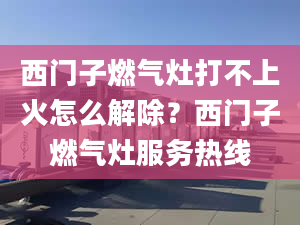 西门子燃气灶打不上火怎么解除？西门子燃气灶服务热线